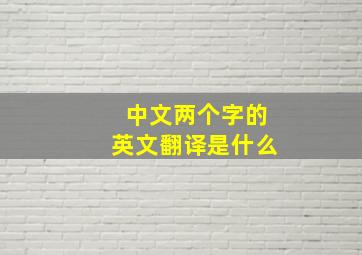 中文两个字的
英文翻译是什么